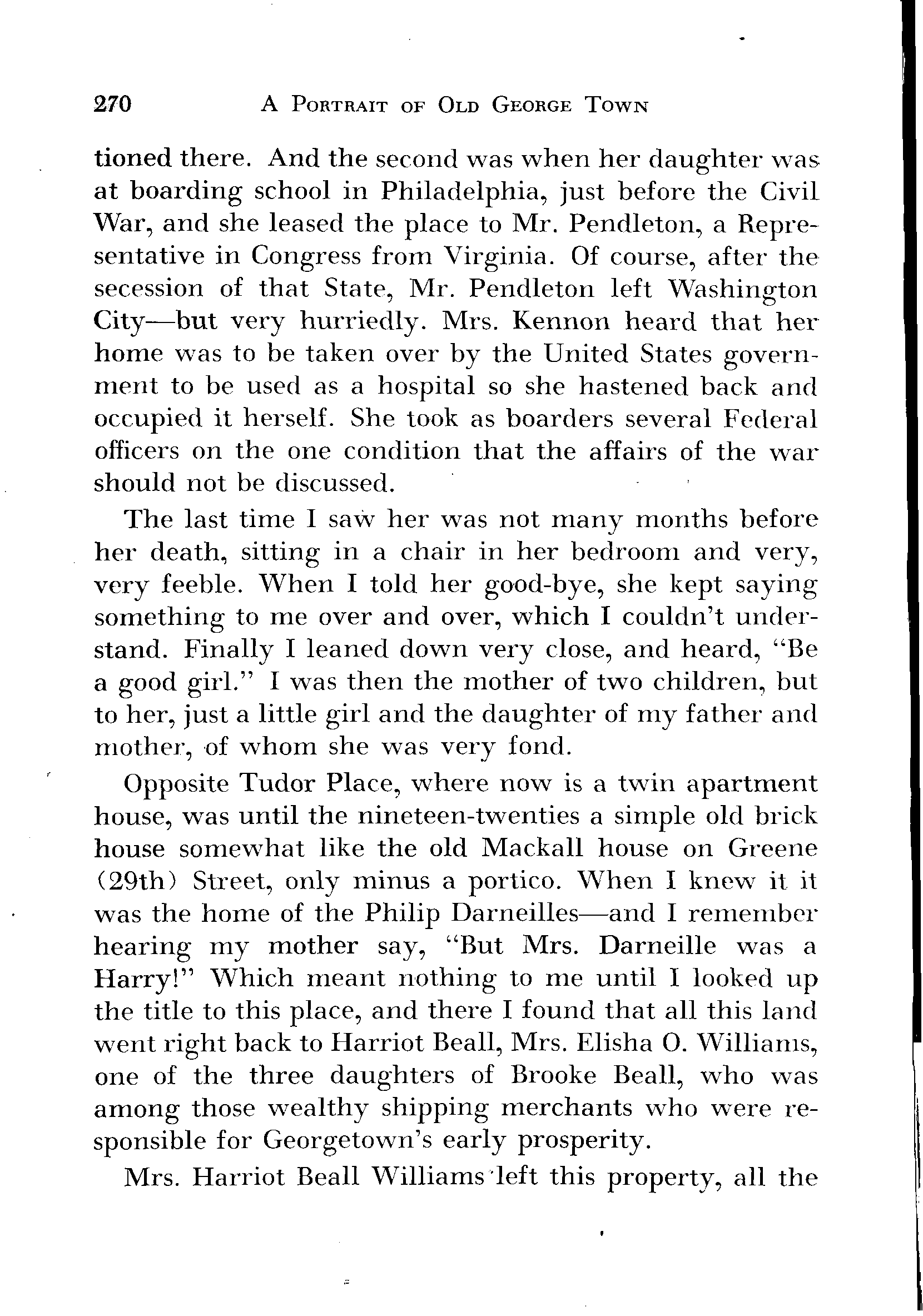 270 A PORTRAIT OF OLD GEORGE TOWN

tioned there. And the second was when her daughter was at boarding school in Philadelphia, just before the Civil War, and she leased the place to Mr. Pendleton, a Representative in Congress from Virginia. Of course, after the secession of that State, Mr. Pendleton left Washington City—but very hurriedly. Mrs. Kennon heard that her home was to be taken over by the United States government to be used as a hospital so she hastened back and occupied it herself. She took as boarders several Federal officers on the one condition that the affairs of the war should not be discussed.

The last time I saw her was not many months before her death, sitting in a chair in her bedroom and very, very feeble. When I told her good-bye, she kept saying something to me over and over, which I couldn't understand. Finally I leaned down very close, and heard, "Be a good girl." I was then the mother of two children, but to her, just a little girl and the daughter of my father and mother, of whom she was very fond.

Opposite Tudor Place, where now is a twin apartment house, was until the nineteen-twenties a simple old brick house somewhat like the old Mackall house on Greene (29th) Street, only minus a portico. When I knew it it was the home of the Philip Darneilles—and I remember hearing my mother say, "But Mrs. Darneille was a Harry!" Which meant nothing to me until I looked up the title to this place, and there I found that all this land went right back to Harriot Beall, Mrs. Elisha O. Williams, one of the three daughters of Brooke Beall, who was among those wealthy shipping merchants who were responsible for Georgetown's early prosperity.

Mrs. Harriot Beall Williams left this property, all the